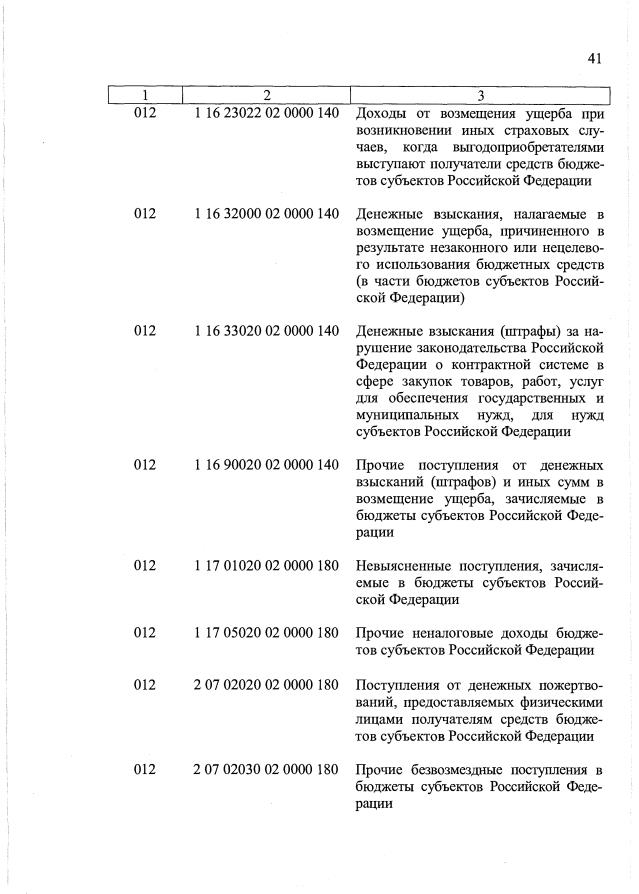 41

| 1 | 2 | 3 |
|---|---|---|
| 012 | 1 16 23022 02 0000 140 | Доходы от возмещения ущерба при возникновении иных страховых случаев, когда выгодоприобретателями выступают получатели средств бюджетов субъектов Российской Федерации |
| 012 | 1 16 32000 02 0000 140 | Денежные взыскания, налагаемые в возмещение ущерба, причиненного в результате незаконного или нецелевого использования бюджетных средств (в части бюджетов субъектов Российской Федерации) |
| 012 | 1 16 33020 02 0000 140 | Денежные взыскания (штрафы) за нарушение законодательства Российской Федерации о контрактной системе в сфере закупок товаров, работ, услуг для обеспечения государственных и муниципальных нужд, для нужд субъектов Российской Федерации |
| 012 | 1 16 90020 02 0000 140 | Прочие поступления от денежных взысканий (штрафов) и иных сумм в возмещение ущерба, зачисляемые в бюджеты субъектов Российской Федерации |
| 012 | 1 17 01020 02 0000 180 | Невыясненные поступления, зачисляемые в бюджеты субъектов Российской Федерации |
| 012 | 1 17 05020 02 0000 180 | Прочие неналоговые доходы бюджетов субъектов Российской Федерации |
| 012 | 2 07 02020 02 0000 180 | Поступления от денежных пожертвований, предоставляемых физическими лицами получателям средств бюджетов субъектов Российской Федерации |
| 012 | 2 07 02030 02 0000 180 | Прочие безвозмездные поступления в бюджеты субъектов Российской Федерации |